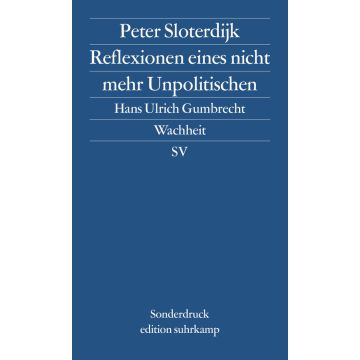 Peter Sloterdijk
Reflexionen eines nicht mehr Unpolitischen

Hans Ulrich Gumbrecht
Wachheit

SV

Sonderdruck
edition suhrkamp